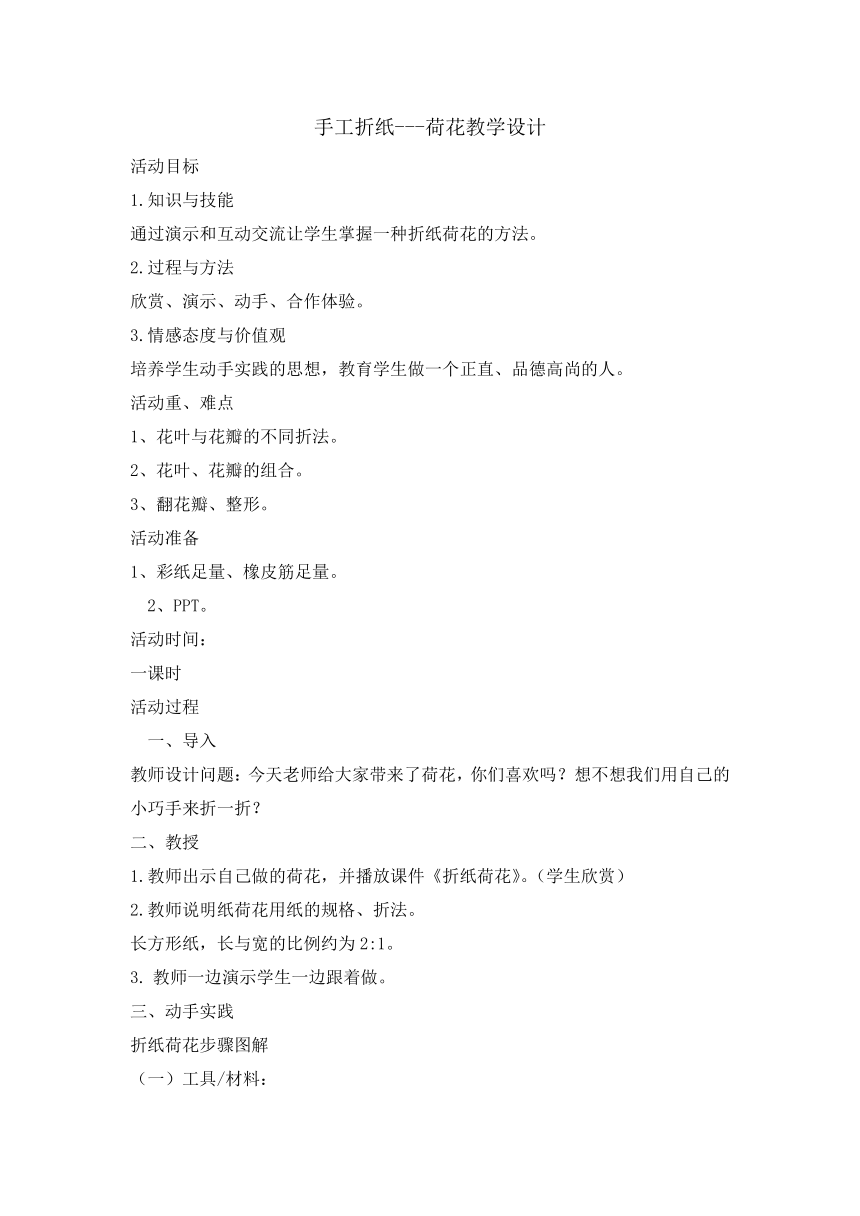 手工折纸---荷花教学设计

活动目标

1.知识与技能

通过演示和互动交流让学生掌握一种折纸荷花的方法。

2.过程与方法

欣赏、演示、动手、合作体验。

3.情感态度与价值观

培养学生动手实践的思想，教育学生做一个正直、品德高尚的人。

活动重、难点

1、花叶与花瓣的不同折法。

2、花叶、花瓣的组合。

3、翻花瓣、整形。

活动准备

1、彩纸足量、橡皮筋足量。

2、PPT。

活动时间：

一课时

活动过程

一、导入

教师设计问题：今天老师给大家带来了荷花，你们喜欢吗？想不想我们用自己的小巧手来折一折？

二、教授

1.教师出示自己做的荷花，并播放课件《折纸荷花》。（学生欣赏）

2.教师说明纸荷花用纸的规格、折法。

长方形纸，长与宽的比例约为2:1。

3. 教师一边演示学生一边跟着做。

三、动手实践

折纸荷花步骤图解

（一）工具/材料：